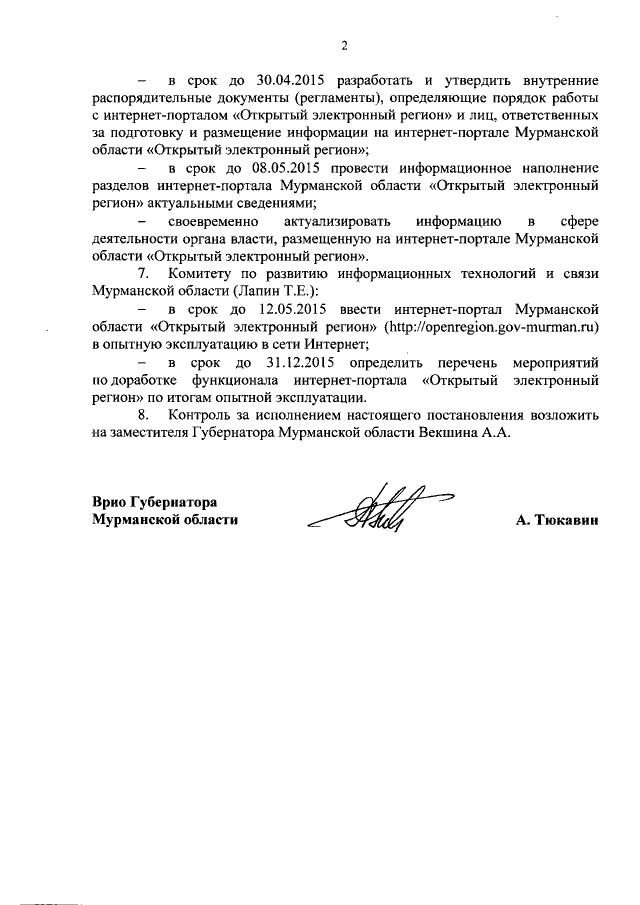 2

– в срок до 30.04.2015 разработать и утвердить внутренние распорядительные документы (регламенты), определяющие порядок работы с интернет-порталом «Открытый электронный регион» и лиц, ответственных за подготовку и размещение информации на интернет-портале Мурманской области «Открытый электронный регион»;

– в срок до 08.05.2015 провести информационное наполнение разделов интернет-портала Мурманской области «Открытый электронный регион» актуальными сведениями;

– своевременно актуализировать информацию в сфере деятельности органа власти, размещенную на интернет-портале Мурманской области «Открытый электронный регион».

7. Комитету по развитию информационных технологий и связи Мурманской области (Лапин Т.Е.):

– в срок до 12.05.2015 ввести интернет-портал Мурманской области «Открытый электронный регион» (http://openregion.gov-murman.ru) в опытную эксплуатацию в сети Интернет;

– в срок до 31.12.2015 определить перечень мероприятий по доработке функционала интернет-портала «Открытый электронный регион» по итогам опытной эксплуатации.

8. Контроль за исполнением настоящего постановления возложить на заместителя Губернатора Мурманской области Векшина А.А.

Врио Губернатора
Мурманской области

А. Тюкавин